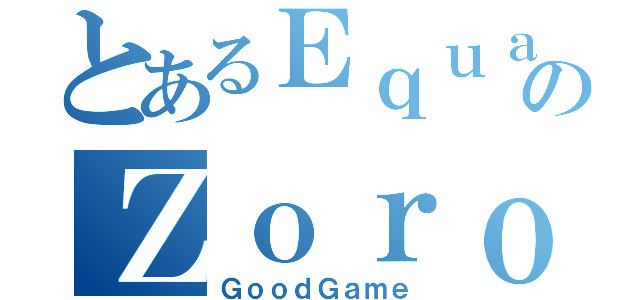 とあるＥｑｕａの
Ｚｏｒｏ
GoodGame